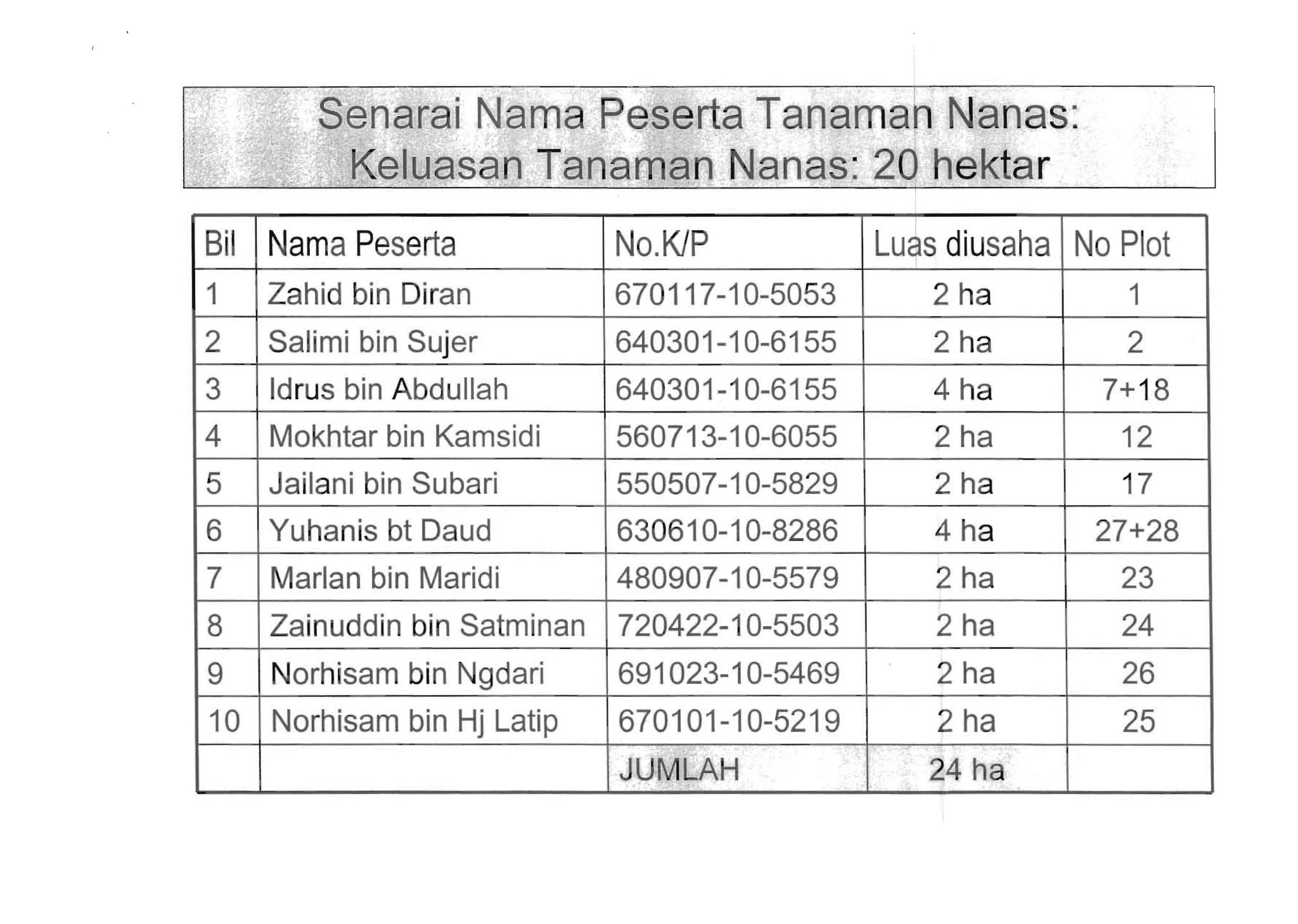 Senarai Nama Peserta Tanaman Nanas:
Keluasan Tanaman Nanas: 20 hektar

| Bil | Nama Peserta | No.K/P | Luas diusaha | No Plot |
|---|---|---|---|---|
| 1 | Zahid bin Diran | 670117-10-5053 | 2 ha | 1 |
| 2 | Salimi bin Sujer | 640301-10-6155 | 2 ha | 2 |
| 3 | Idrus bin Abdullah | 640301-10-6155 | 4 ha | 7+18 |
| 4 | Mokhtar bin Kamsidi | 560713-10-6055 | 2 ha | 12 |
| 5 | Jailani bin Subari | 550507-10-5829 | 2 ha | 17 |
| 6 | Yuhanis bt Daud | 630610-10-8286 | 4 ha | 27+28 |
| 7 | Marlan bin Maridi | 480907-10-5579 | 2 ha | 23 |
| 8 | Zainuddin bin Satminan | 720422-10-5503 | 2 ha | 24 |
| 9 | Norhisam bin Ngdari | 691023-10-5469 | 2 ha | 26 |
| 10 | Norhisam bin Hj Latip | 670101-10-5219 | 2 ha | 25 |
| | | JUMLAH | 24 ha | |